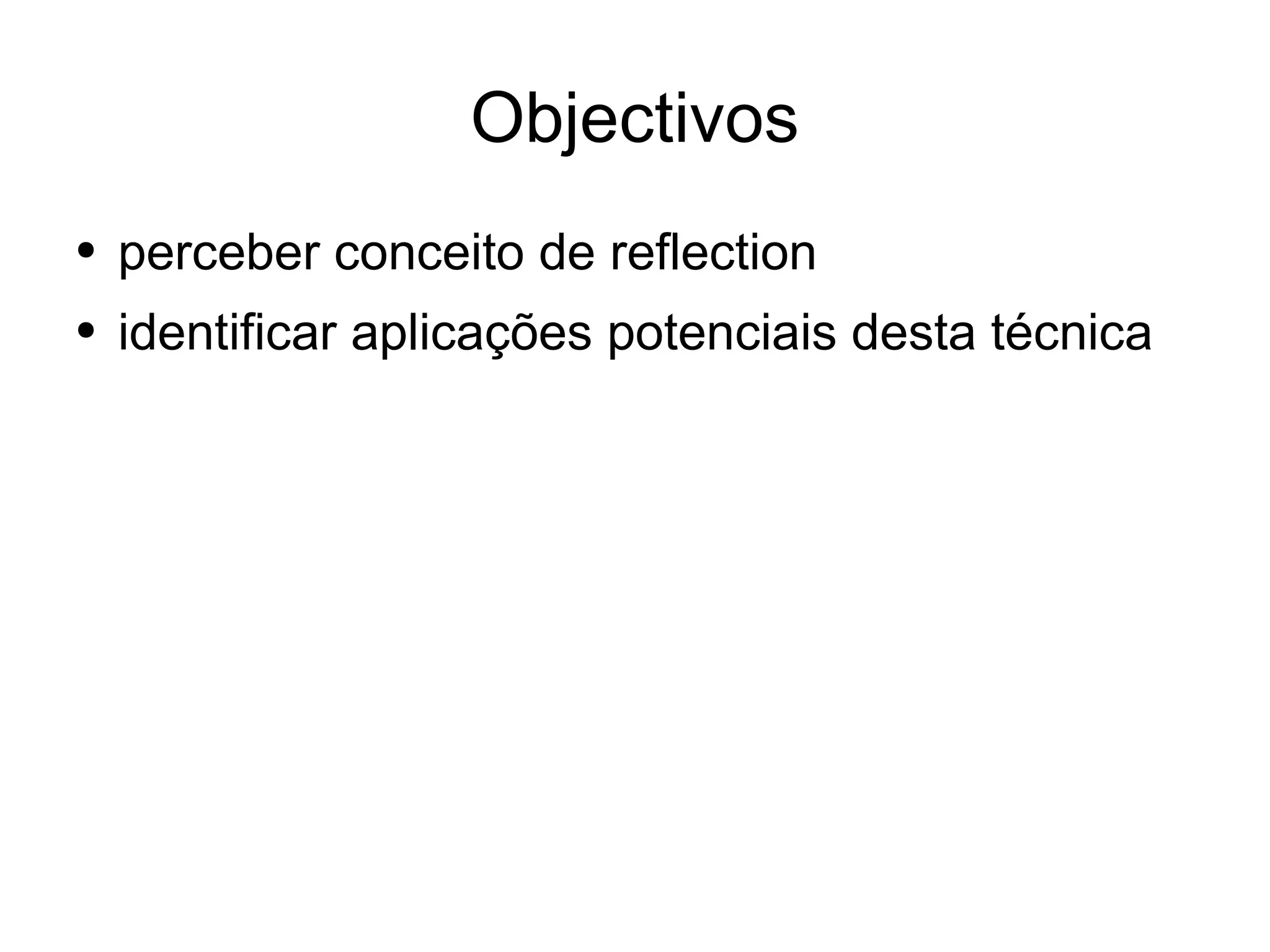 Objectivos

• perceber conceito de reflection
• identificar aplicações potenciais desta técnica